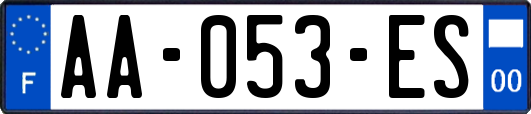 F
AA-053-ES
00